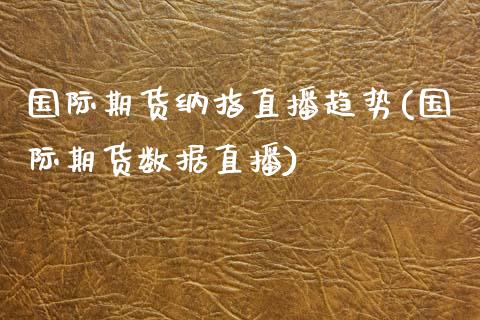 国际期货纳指直播趋势(国际期货数据直播)